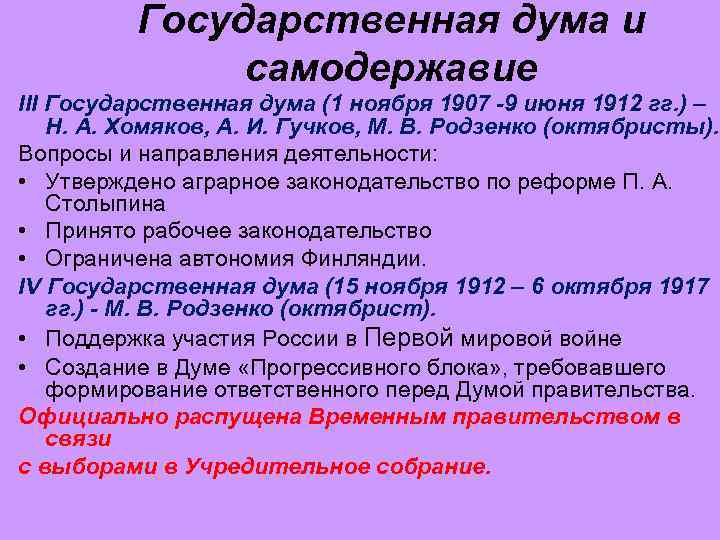 Государственная дума и самодержавие

III Государственная дума (1 ноября 1907 -9 июня 1912 гг.) – Н. А. Хомяков, А. И. Гучков, М. В. Родзенко (октябристы).

Вопросы и направления деятельности:

• Утверждено аграрное законодательство по реформе П. А. Столыпина
• Принято рабочее законодательство
• Ограничена автономия Финляндии.

IV Государственная дума (15 ноября 1912 – 6 октября 1917 гг.) - М. В. Родзенко (октябрист).

• Поддержка участия России в Первой мировой войне
• Создание в Думе «Прогрессивного блока», требовавшего формирование ответственного перед Думой правительства.

Официально распущена Временным правительством в связи

с выборами в Учредительное собрание.